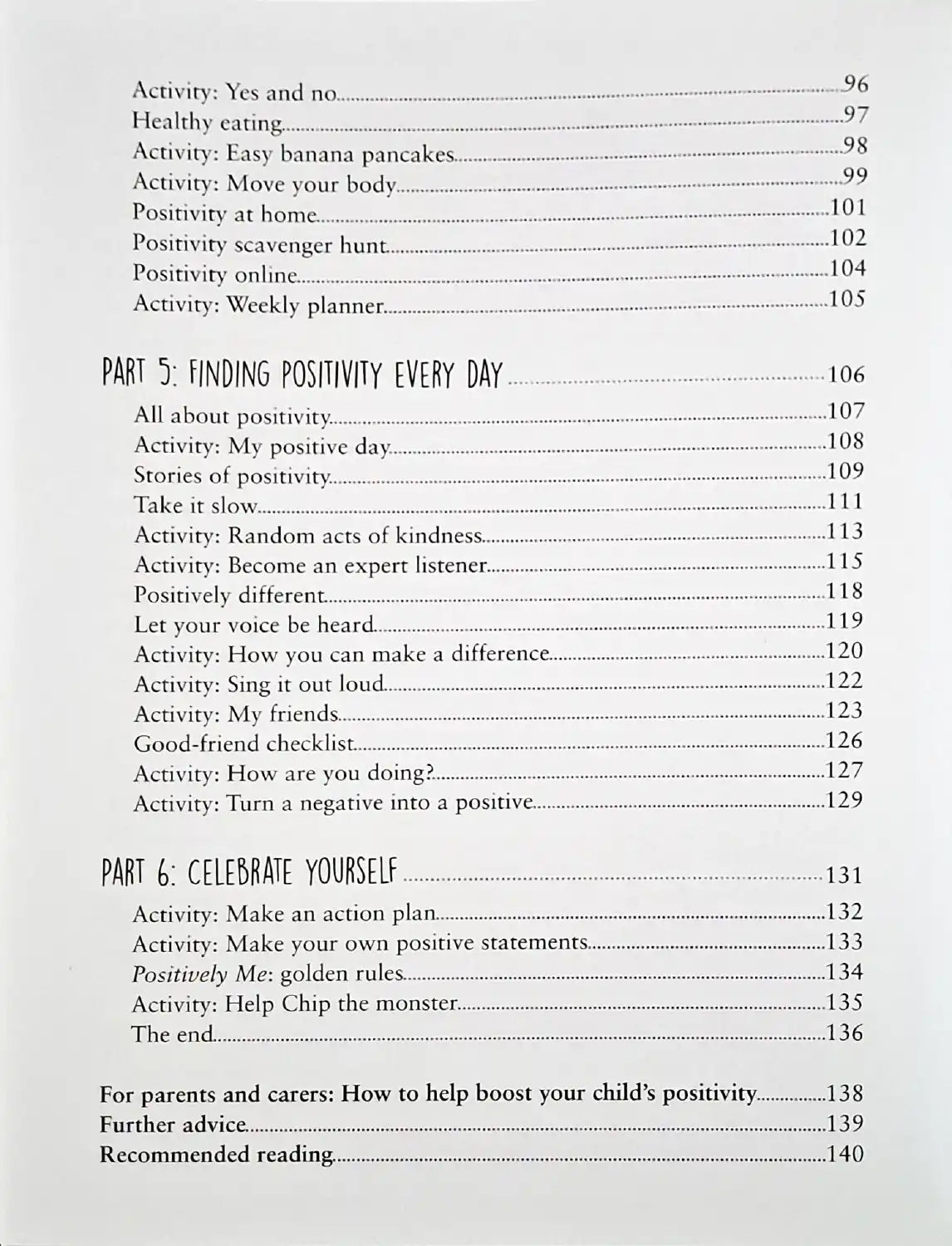 Activity: Yes and no 96
Healthy eating 97
Activity: Easy banana pancakes 98
Activity: Move your body 99
Positivity at home 101
Positivity scavenger hunt 102
Positivity online 104
Activity: Weekly planner 105

PART 5: FINDING POSITIVITY EVERY DAY 106
All about positivity 107
Activity: My positive day 108
Stories of positivity 109
Take it slow 111
Activity: Random acts of kindness 113
Activity: Become an expert listener 115
Positively different 118
Let your voice be heard 119
Activity: How you can make a difference 120
Activity: Sing it out loud 122
Activity: My friends 123
Good-friend checklist 126
Activity: How are you doing? 127
Activity: Turn a negative into a positive 129

PART 6: CELEBRATE YOURSELF 131
Activity: Make an action plan 132
Activity: Make your own positive statements 133
Positively Me: golden rules 134
Activity: Help Chip the monster 135
The end 136

For parents and carers: How to help boost your child's positivity 138
Further advice 139
Recommended reading 140